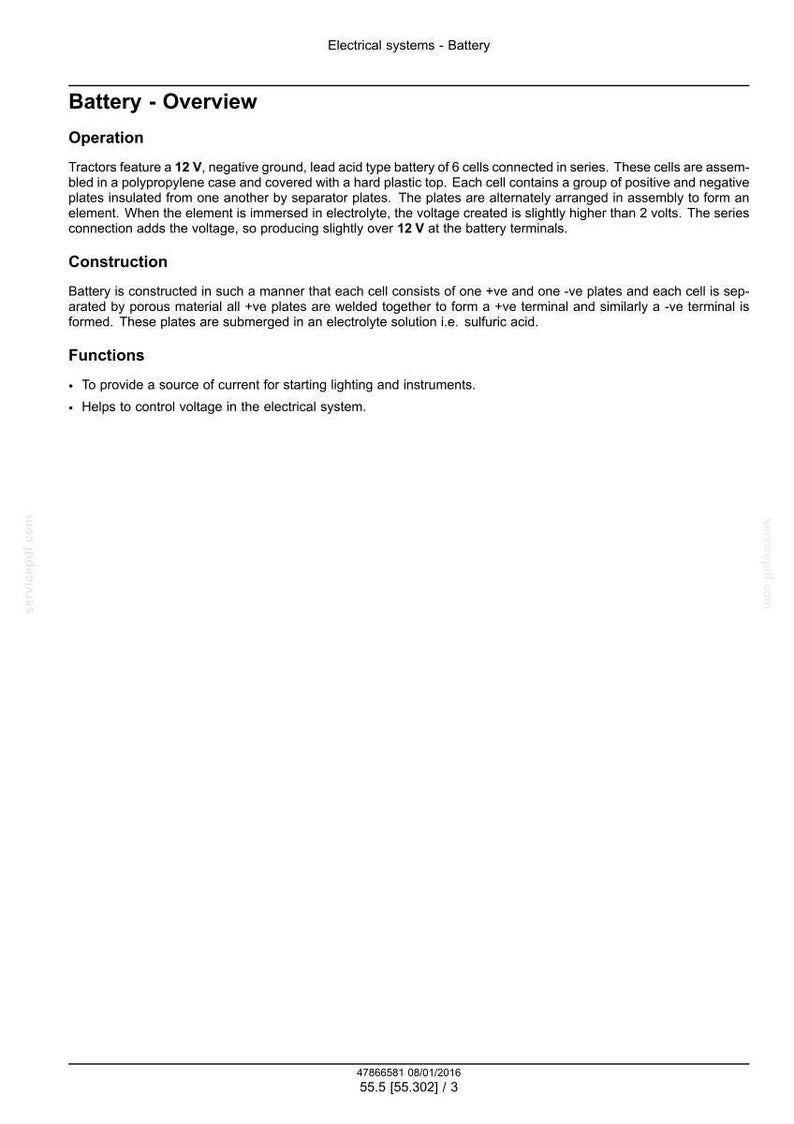 Electrical systems - Battery

Battery - Overview

Operation

Tractors feature a 12 V, negative ground, lead acid type battery of 6 cells connected in series. These cells are assembled in a polypropylene case and covered with a hard plastic top. Each cell contains a group of positive and negative plates insulated from one another by separator plates. The plates are alternately arranged in assembly to form an element. When the element is immersed in electrolyte, the voltage created is slightly higher than 2 volts. The series connection adds the voltage, so producing slightly over 12 V at the battery terminals.

Construction

Battery is constructed in such a manner that each cell consists of one +ve and one -ve plates and each cell is separated by porous material all +ve plates are welded together to form a +ve terminal and similarly a -ve terminal is formed. These plates are submerged in an electrolyte solution i.e. sulfuric acid.

Functions

• To provide a source of current for starting lighting and instruments.
• Helps to control voltage in the electrical system.

47866581 08/01/2016
55.5 [55.302] / 3

servicepdf.com